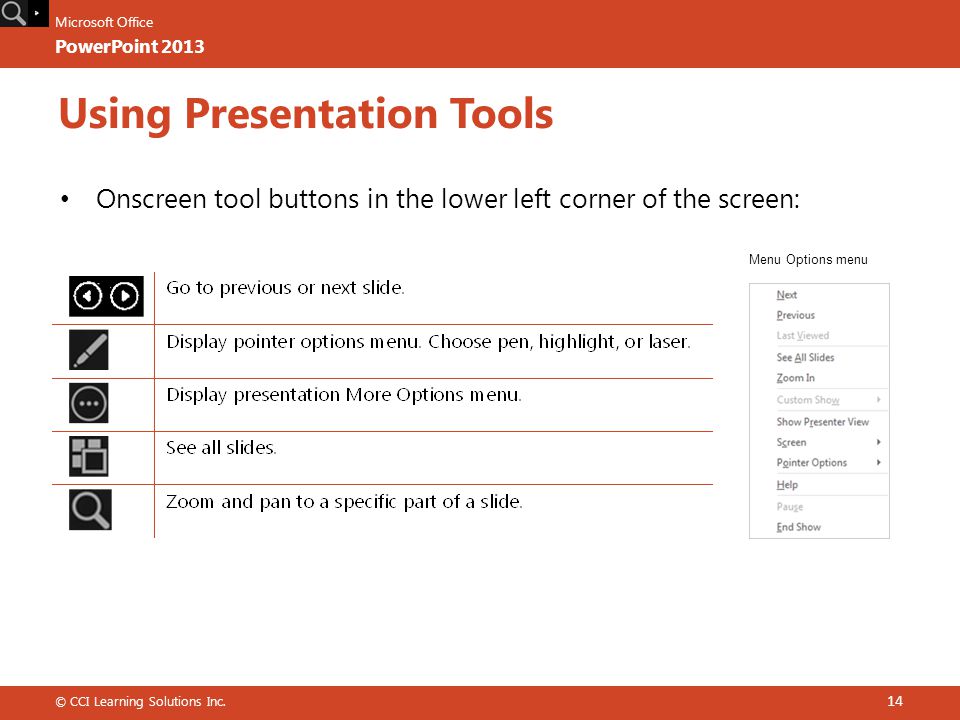 Microsoft Office
PowerPoint 2013

Using Presentation Tools

• Onscreen tool buttons in the lower left corner of the screen:

| | |
|---|---|
| | Go to previous or next slide. |
| | Display pointer options menu. Choose pen, highlight, or laser. |
| | Display presentation More Options menu. |
| | See all slides. |
| | Zoom and pan to a specific part of a slide. |

Menu Options menu

Next
Previous
Last Viewed
See All Slides
Zoom In
Custom Show
Show Presenter View
Screen
Pointer Options
Help
Pause
End Show

© CCI Learning Solutions Inc.

14